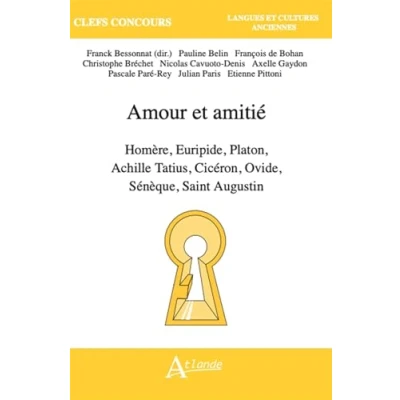 CLEFS CONCOURS

LANGUES ET CULTURES ANCIENNES

Franck Bessonnat (dir.) Pauline Belin François de Bohan Christophe Bréchet Nicolas Cavuoto-Denis Axelle Gaydon Pascale Paré-Rey Julian Paris Etienne Pittoni

Amour et amitié

Homère, Euripide, Platon, Achille Tatius, Cicéron, Ovide, Sénèque, Saint Augustin

Atlande